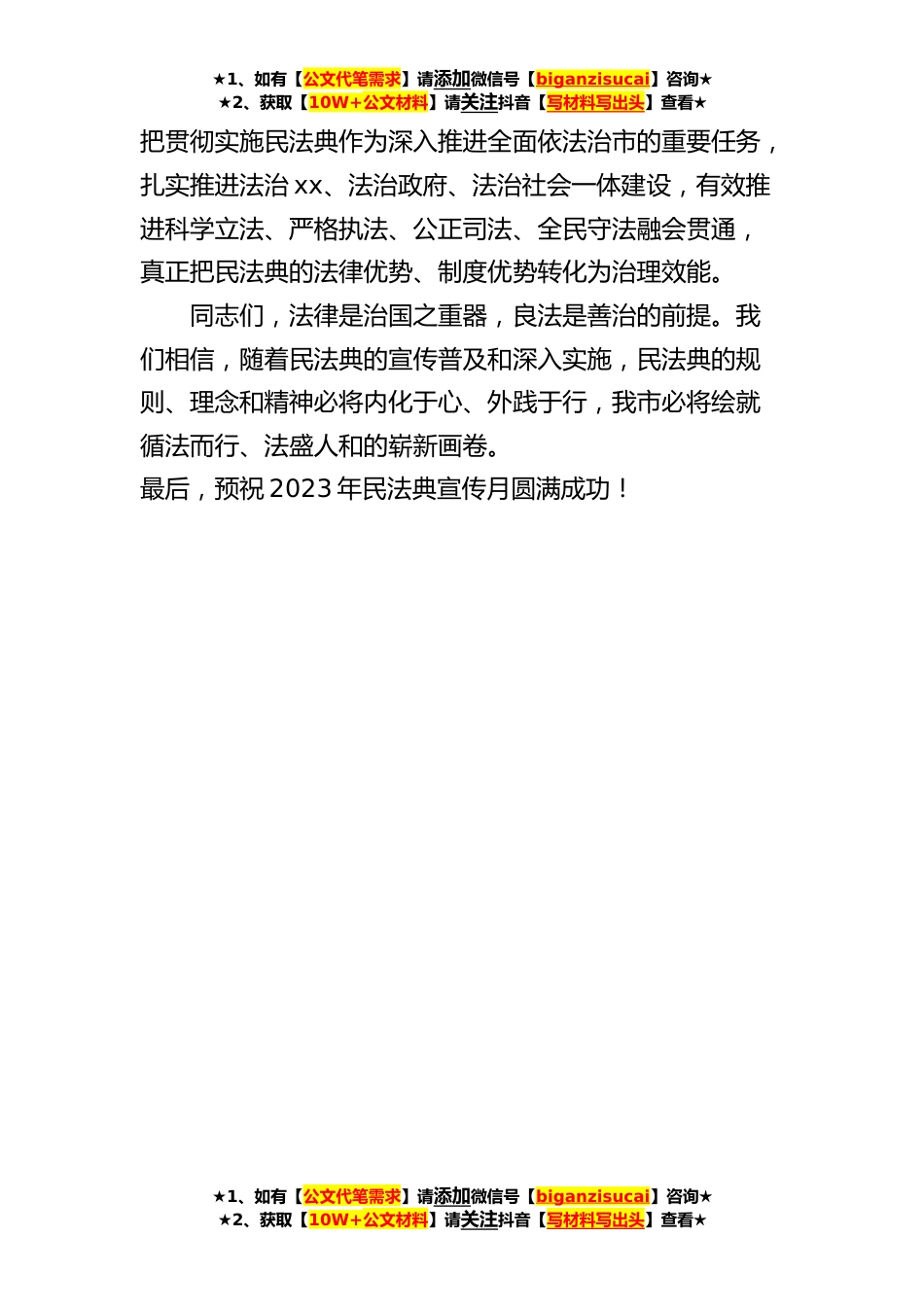 ★1、如有【公文代笔需求】请添加微信号【biganzisucai】咨询★
★2、获取【10W+公文材料】请关注抖音【写材料写出头】查看★

把贯彻实施民法典作为深入推进全面依法治市的重要任务，扎实推进法治xx、法治政府、法治社会一体建设，有效推进科学立法、严格执法、公正司法、全民守法融会贯通，真正把民法典的法律优势、制度优势转化为治理效能。

同志们，法律是治国之重器，良法是善治的前提。我们相信，随着民法典的宣传普及和深入实施，民法典的规则、理念和精神必将内化于心、外践于行，我市必将绘就循法而行、法盛人和的崭新画卷。

最后，预祝2023年民法典宣传月圆满成功！

★1、如有【公文代笔需求】请添加微信号【biganzisucai】咨询★
★2、获取【10W+公文材料】请关注抖音【写材料写出头】查看★